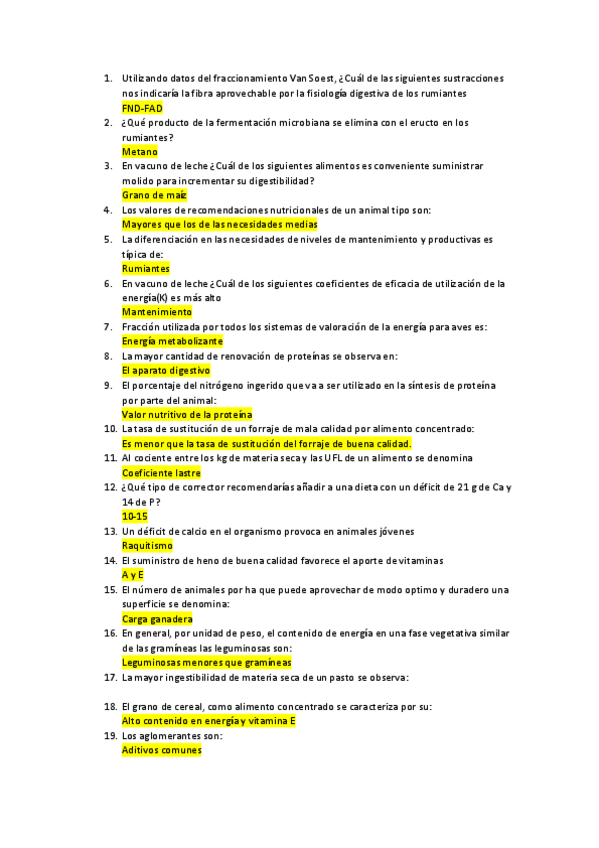 1. Utilizando datos del fraccionamiento Van Soest, ¿Cuál de las siguientes sustracciones nos indicaría la fibra aprovechable por la fisiología digestiva de los rumiantes
FND-FAD
2. ¿Qué producto de la fermentación microbiana se elimina con el eructo en los rumiantes?
Metano
3. En vacuno de leche ¿Cuál de los siguientes alimentos es conveniente suministrar molido para incrementar su digestibilidad?
Grano de maíz
4. Los valores de recomendaciones nutricionales de un animal tipo son:
Mayores que los de las necesidades medias
5. La diferenciación en las necesidades de niveles de mantenimiento y productivas es típica de:
Rumiantes
6. En vacuno de leche ¿Cuál de los siguientes coeficientes de eficacia de utilización de la energía(K) es más alto
Mantenimiento
7. Fracción utilizada por todos los sistemas de valoración de la energía para aves es:
Energía metabolizante
8. La mayor cantidad de renovación de proteínas se observa en:
El aparato digestivo
9. El porcentaje del nitrógeno ingerido que va a ser utilizado en la síntesis de proteína por parte del animal:
Valor nutritivo de la proteína
10. La tasa de sustitución de un forraje de mala calidad por alimento concentrado:
Es menor que la tasa de sustitución del forraje de buena calidad.
11. Al cociente entre los kg de materia seca y las UFL de un alimento se denomina
Coeficiente lastre
12. ¿Qué tipo de corrector recomendarías añadir a una dieta con un déficit de 21 g de Ca y 14 de P?
10-15
13. Un déficit de calcio en el organismo provoca en animales jóvenes
Raquitismo
14. El suministro de heno de buena calidad favorece el aporte de vitaminas
A y E
15. El número de animales por ha que puede aprovechar de modo optimo y duradero una superficie se denomina:
Carga ganadera
16. En general, por unidad de peso, el contenido de energía en una fase vegetativa similar de las gramíneas las leguminosas son:
Leguminosas menores que gramíneas
17. La mayor ingestibilidad de materia seca de un pasto se observa:

18. El grano de cereal, como alimento concentrado se caracteriza por su:
Alto contenido en energía y vitamina E
19. Los aglomerantes son:
Aditivos comunes